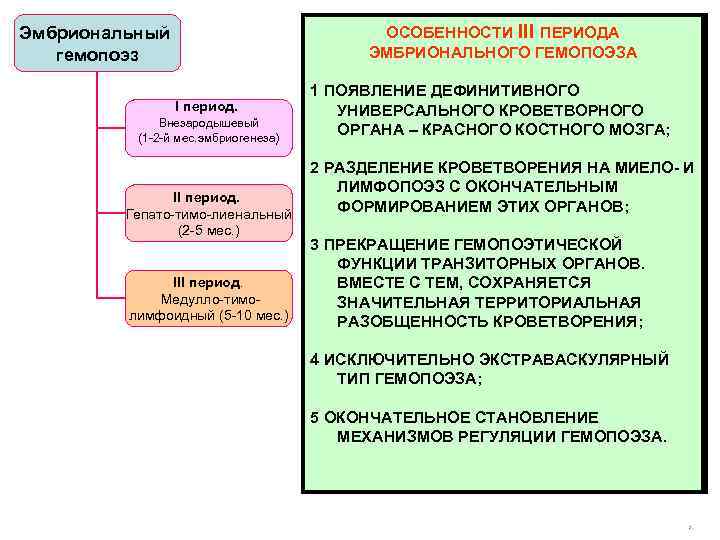 Эмбриональный гемопоэз

I период.
Внезародышевый
(1-2-й мес.эмбриогенеза)

II период.
Гепато-тимо-лиенальный
(2-5 мес.)

III период.
Медулло-тимо-лимфоидный (5-10 мес.)

ОСОБЕННОСТИ III ПЕРИОДА ЭМБРИОНАЛЬНОГО ГЕМОПОЭЗА

1 ПОЯВЛЕНИЕ ДЕФИНИТИВНОГО УНИВЕРСАЛЬНОГО КРОВЕТВОРНОГО ОРГАНА – КРАСНОГО КОСТНОГО МОЗГА;

2 РАЗДЕЛЕНИЕ КРОВЕТВОРЕНИЯ НА МИЕЛО- И ЛИМФОПОЭЗ С ОКОНЧАТЕЛЬНЫМ ФОРМИРОВАНИЕМ ЭТИХ ОРГАНОВ;

3 ПРЕКРАЩЕНИЕ ГЕМОПОЭТИЧЕСКОЙ ФУНКЦИИ ТРАНЗИТОРНЫХ ОРГАНОВ. ВМЕСТЕ С ТЕМ, СОХРАНЯЕТСЯ ЗНАЧИТЕЛЬНАЯ ТЕРРИТОРИАЛЬНАЯ РАЗОБЩЕННОСТЬ КРОВЕТВОРЕНИЯ;

4 ИСКЛЮЧИТЕЛЬНО ЭКСТРАВАСКУЛЯРНЫЙ ТИП ГЕМОПОЭЗА;

5 ОКОНЧАТЕЛЬНОЕ СТАНОВЛЕНИЕ МЕХАНИЗМОВ РЕГУЛЯЦИИ ГЕМОПОЭЗА.